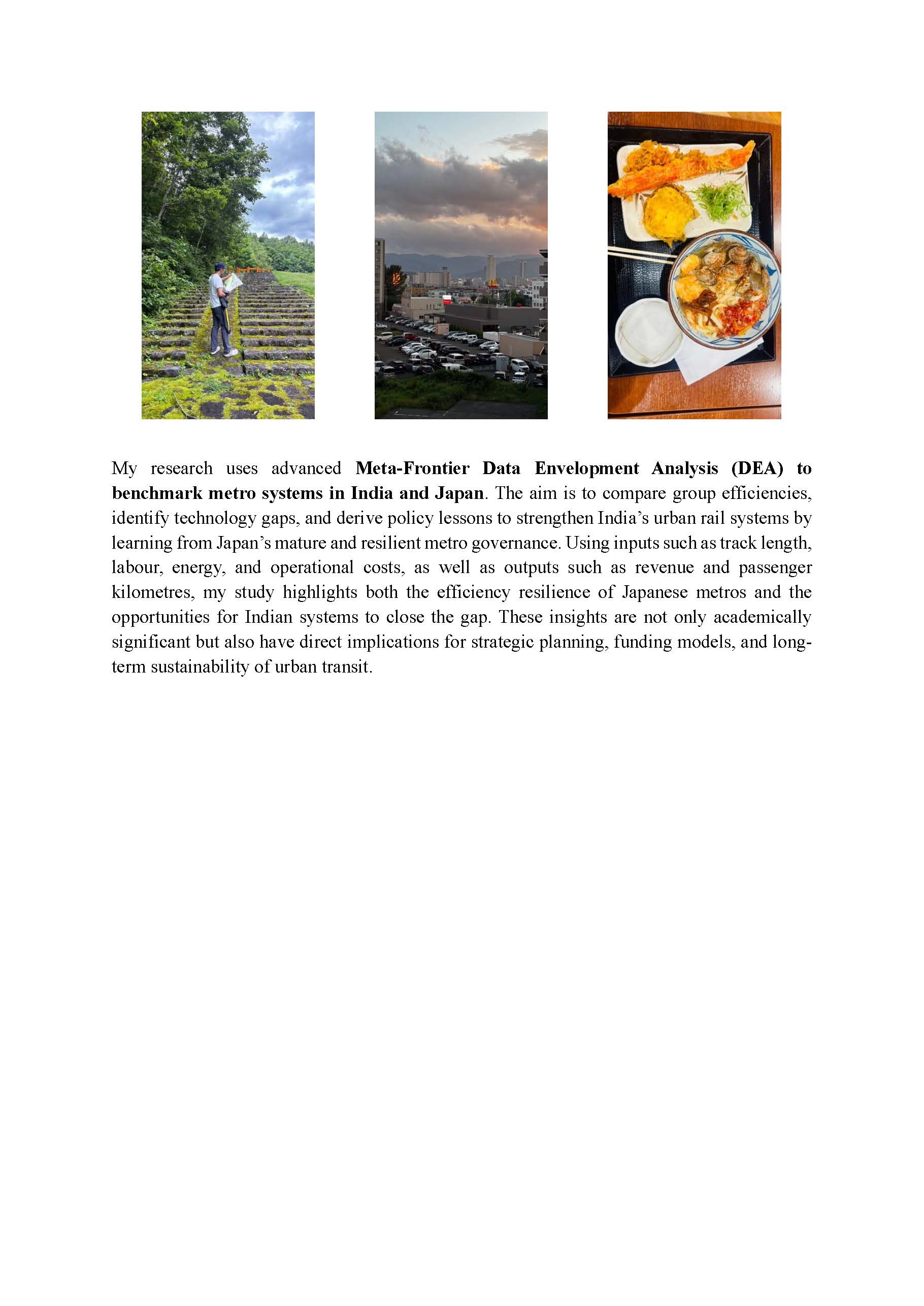 My research uses advanced Meta-Frontier Data Envelopment Analysis (DEA) to benchmark metro systems in India and Japan. The aim is to compare group efficiencies, identify technology gaps, and derive policy lessons to strengthen India's urban rail systems by learning from Japan's mature and resilient metro governance. Using inputs such as track length, labour, energy, and operational costs, as well as outputs such as revenue and passenger kilometres, my study highlights both the efficiency resilience of Japanese metros and the opportunities for Indian systems to close the gap. These insights are not only academically significant but also have direct implications for strategic planning, funding models, and long-term sustainability of urban transit.